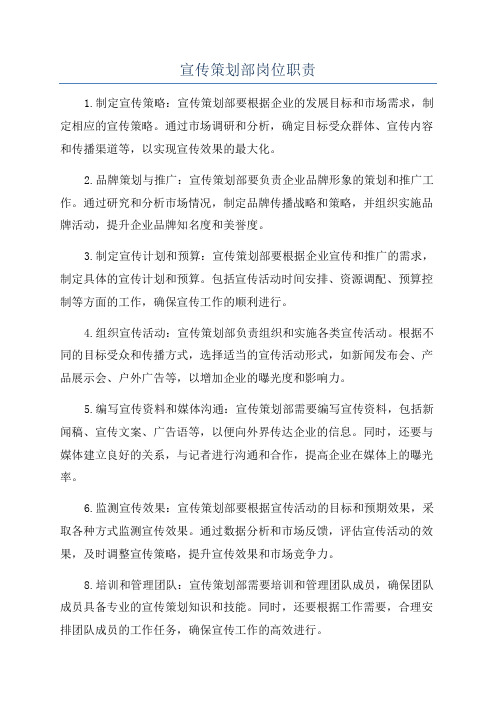 宣传策划部岗位职责

1.制定宣传策略：宣传策划部要根据企业的发展目标和市场需求，制定相应的宣传策略。通过市场调研和分析，确定目标受众群体、宣传内容和传播渠道等，以实现宣传效果的最大化。

2.品牌策划与推广：宣传策划部要负责企业品牌形象的策划和推广工作。通过研究和分析市场情况，制定品牌传播战略和策略，并组织实施品牌活动，提升企业品牌知名度和美誉度。

3.制定宣传计划和预算：宣传策划部要根据企业宣传和推广的需求，制定具体的宣传计划和预算。包括宣传活动时间安排、资源调配、预算控制等方面的工作，确保宣传工作的顺利进行。

4.组织宣传活动：宣传策划部负责组织和实施各类宣传活动。根据不同的目标受众和传播方式，选择适当的宣传活动形式，如新闻发布会、产品展示会、户外广告等，以增加企业的曝光度和影响力。

5.编写宣传资料和媒体沟通：宣传策划部需要编写宣传资料，包括新闻稿、宣传文案、广告语等，以便向外界传达企业的信息。同时，还要与媒体建立良好的关系，与记者进行沟通和合作，提高企业在媒体上的曝光率。

6.监测宣传效果：宣传策划部要根据宣传活动的目标和预期效果，采取各种方式监测宣传效果。通过数据分析和市场反馈，评估宣传活动的效果，及时调整宣传策略，提升宣传效果和市场竞争力。

8.培训和管理团队：宣传策划部需要培训和管理团队成员，确保团队成员具备专业的宣传策划知识和技能。同时，还要根据工作需要，合理安排团队成员的工作任务，确保宣传工作的高效进行。